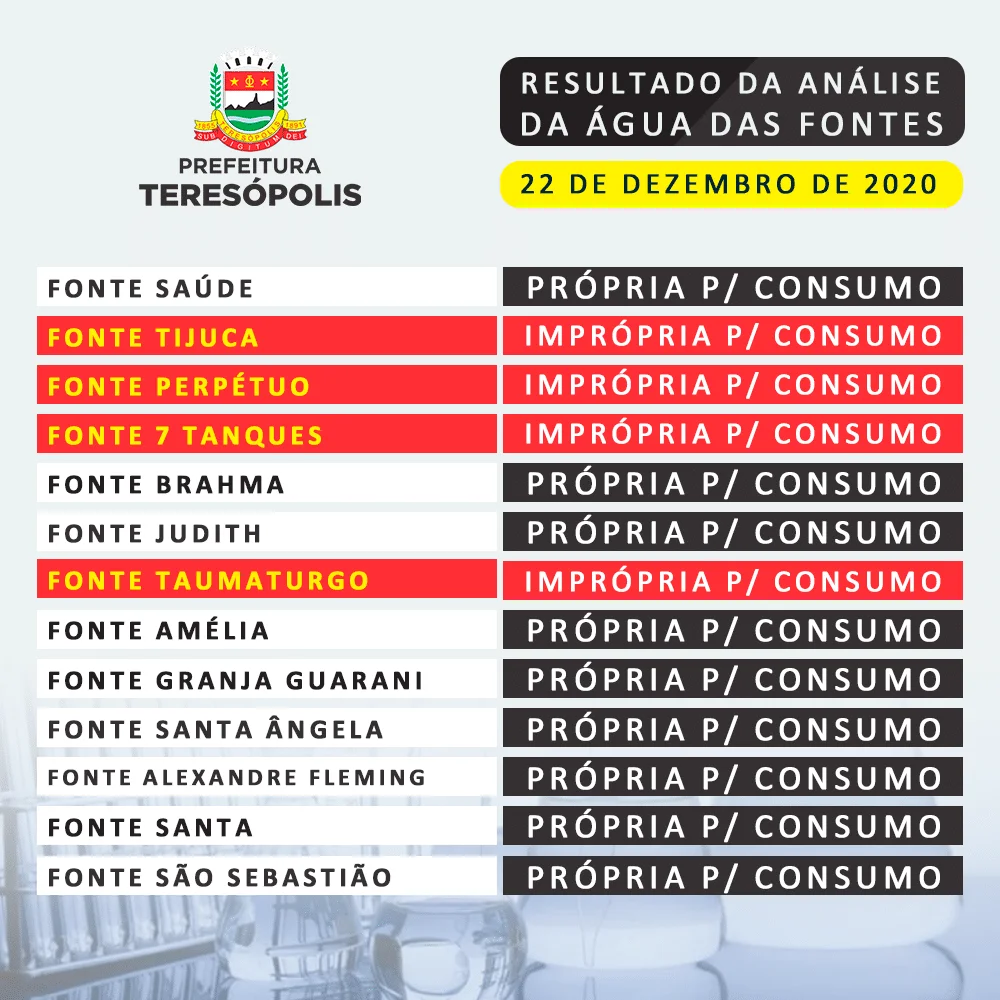 1891 TERESÓPOLIS 1891
SUB DIGITUM DEI

PREFEITURA
TERESÓPOLIS

RESULTADO DA ANÁLISE DA ÁGUA DAS FONTES

22 DE DEZEMBRO DE 2020

| | |
|---|---|
| FONTE SAÚDE | PRÓPRIA P/ CONSUMO |
| FONTE TIJUCA | IMPRÓPRIA P/ CONSUMO |
| FONTE PERPÉTUO | IMPRÓPRIA P/ CONSUMO |
| FONTE 7 TANQUES | IMPRÓPRIA P/ CONSUMO |
| FONTE BRAHMA | PRÓPRIA P/ CONSUMO |
| FONTE JUDITH | PRÓPRIA P/ CONSUMO |
| FONTE TAUMATURGO | IMPRÓPRIA P/ CONSUMO |
| FONTE AMÉLIA | PRÓPRIA P/ CONSUMO |
| FONTE GRANJA GUARANI | PRÓPRIA P/ CONSUMO |
| FONTE SANTA ÂNGELA | PRÓPRIA P/ CONSUMO |
| FONTE ALEXANDRE FLEMING | PRÓPRIA P/ CONSUMO |
| FONTE SANTA | PRÓPRIA P/ CONSUMO |
| FONTE SÃO SEBASTIÃO | PRÓPRIA P/ CONSUMO |